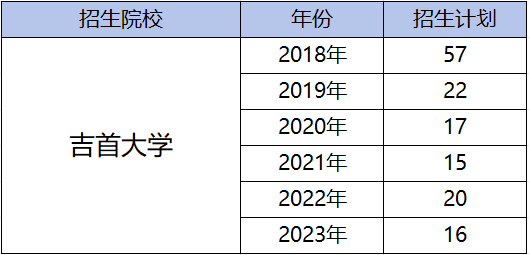 | 招生院校 | 年份 | 招生计划 |
|---|---|---|
| 吉首大学 | 2018年 | 57 |
| | 2019年 | 22 |
| | 2020年 | 17 |
| | 2021年 | 15 |
| | 2022年 | 20 |
| | 2023年 | 16 |